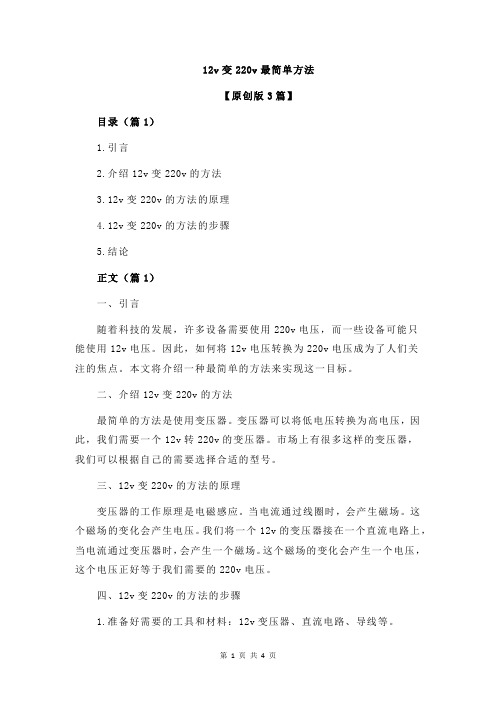 12v 变 220v 最简单方法

【原创版 3 篇】

目录（篇 1）

1.引言

2.介绍 12v 变 220v 的方法

3.12v 变 220v 的方法的原理

4.12v 变 220v 的方法的步骤

5.结论

正文（篇 1）

一、引言

随着科技的发展，许多设备需要使用 220v 电压，而一些设备可能只能使用 12v 电压。因此，如何将 12v 电压转换为 220v 电压成为了人们关注的焦点。本文将介绍一种最简单的方法来实现这一目标。

二、介绍 12v 变 220v 的方法

最简单的方法是使用变压器。变压器可以将低电压转换为高电压，因此，我们需要一个 12v 转 220v 的变压器。市场上有很多这样的变压器，我们可以根据自己的需要选择合适的型号。

三、12v 变 220v 的方法的原理

变压器的工作原理是电磁感应。当电流通过线圈时，会产生磁场。这个磁场的变化会产生电压。我们将一个 12v 的变压器接在一个直流电路上，当电流通过变压器时，会产生一个磁场。这个磁场的变化会产生一个电压，这个电压正好等于我们需要的 220v 电压。

四、12v 变 220v 的方法的步骤

1.准备好需要的工具和材料：12v 变压器、直流电路、导线等。

第 1 页 共 4 页